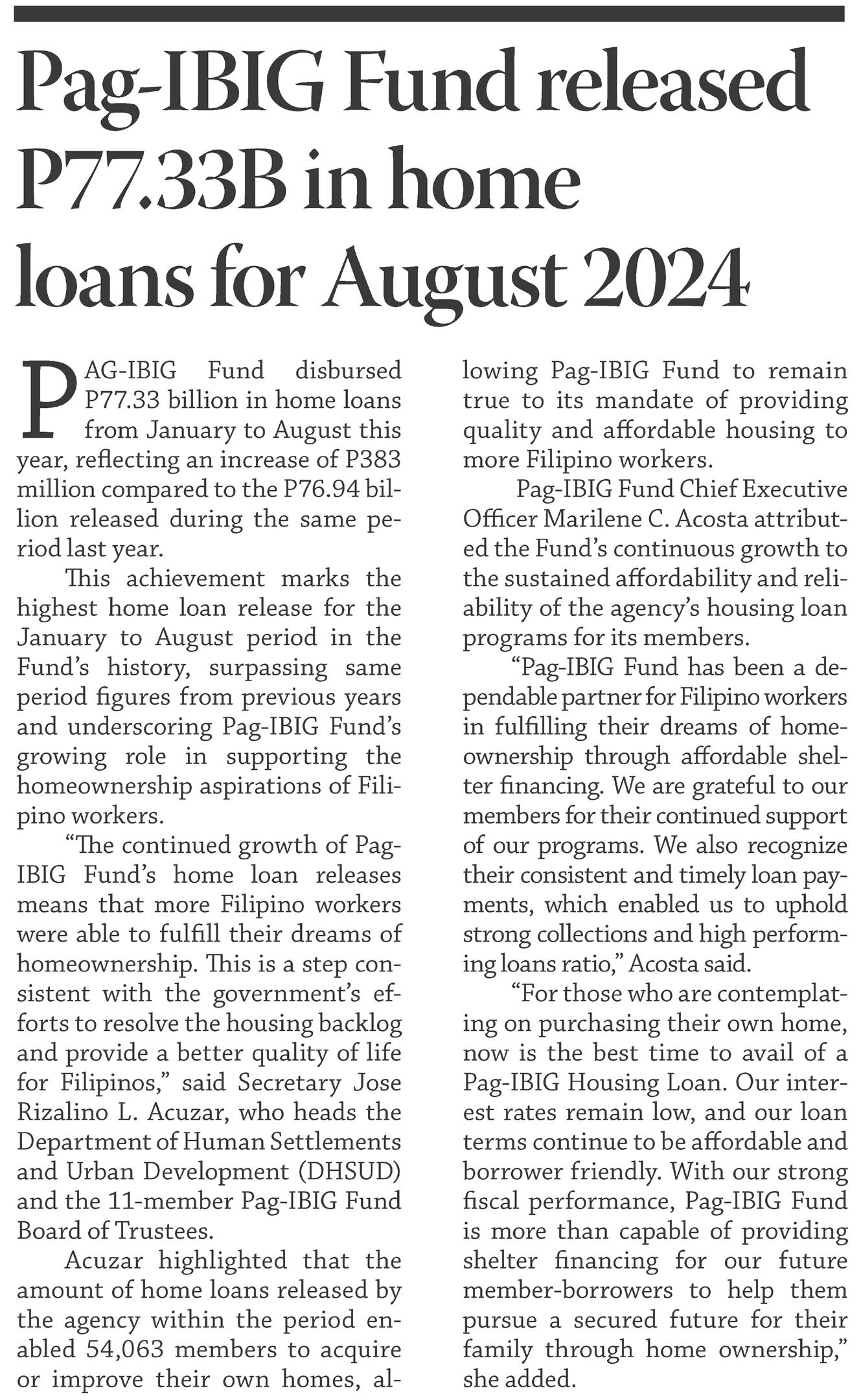 Pag-IBIG Fund released P77.33B in home loans for August 2024

PAG-IBIG Fund disbursed P77.33 billion in home loans from January to August this year, reflecting an increase of P383 million compared to the P76.94 billion released during the same period last year.

This achievement marks the highest home loan release for the January to August period in the Fund's history, surpassing same period figures from previous years and underscoring Pag-IBIG Fund's growing role in supporting the homeownership aspirations of Filipino workers.

"The continued growth of Pag-IBIG Fund's home loan releases means that more Filipino workers were able to fulfill their dreams of homeownership. This is a step consistent with the government's efforts to resolve the housing backlog and provide a better quality of life for Filipinos," said Secretary Jose Rizalino L. Acuzar, who heads the Department of Human Settlements and Urban Development (DHSUD) and the 11-member Pag-IBIG Fund Board of Trustees.

Acuzar highlighted that the amount of home loans released by the agency within the period enabled 54,063 members to acquire or improve their own homes, allowing Pag-IBIG Fund to remain true to its mandate of providing quality and affordable housing to more Filipino workers.

Pag-IBIG Fund Chief Executive Officer Marilene C. Acosta attributed the Fund's continuous growth to the sustained affordability and reliability of the agency's housing loan programs for its members.

"Pag-IBIG Fund has been a dependable partner for Filipino workers in fulfilling their dreams of homeownership through affordable shelter financing. We are grateful to our members for their continued support of our programs. We also recognize their consistent and timely loan payments, which enabled us to uphold strong collections and high performing loans ratio," Acosta said.

"For those who are contemplating on purchasing their own home, now is the best time to avail of a Pag-IBIG Housing Loan. Our interest rates remain low, and our loan terms continue to be affordable and borrower friendly. With our strong fiscal performance, Pag-IBIG Fund is more than capable of providing shelter financing for our future member-borrowers to help them pursue a secured future for their family through home ownership," she added.